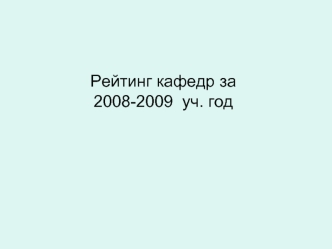 Рейтинг кафедр за 2008-2009 уч. год